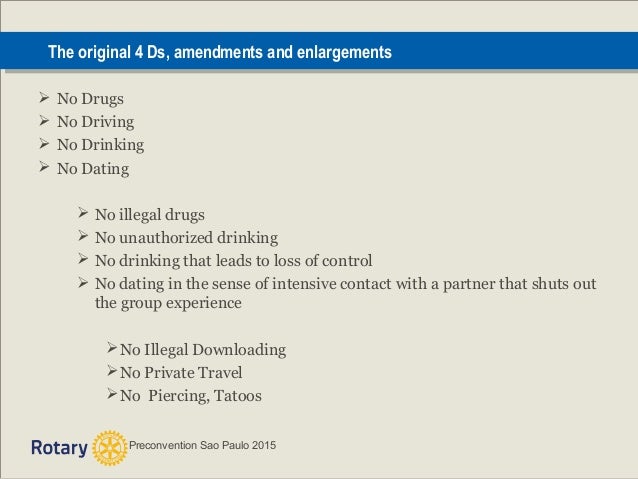 The original 4 Ds, amendments and enlargements

➢ No Drugs
➢ No Driving
➢ No Drinking
➢ No Dating

➢ No illegal drugs
➢ No unauthorized drinking
➢ No drinking that leads to loss of control
➢ No dating in the sense of intensive contact with a partner that shuts out the group experience

➢ No Illegal Downloading
➢ No Private Travel
➢ No  Piercing, Tatoos

Rotary

Preconvention Sao Paulo 2015